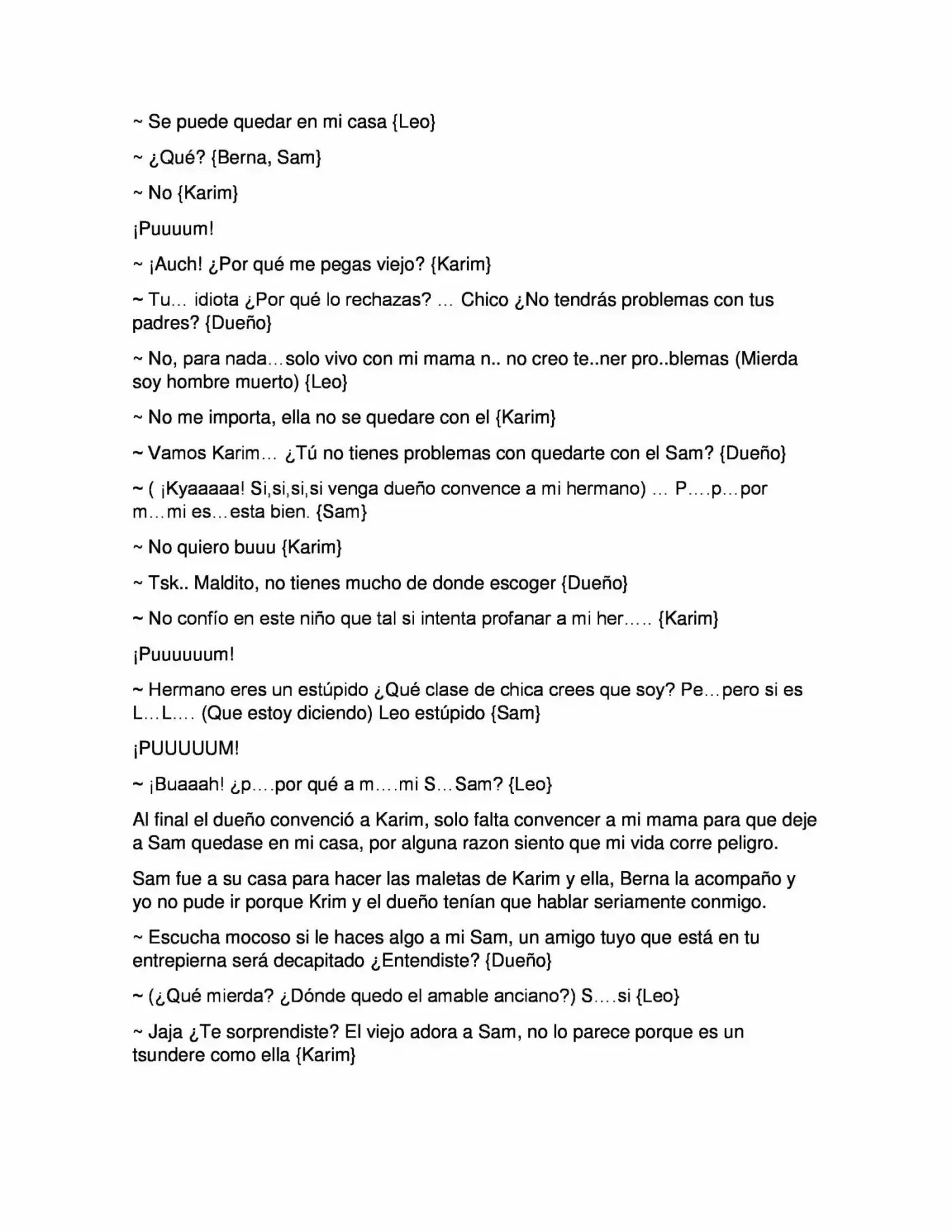 ~ Se puede quedar en mi casa {Leo}

~ ¿Qué? {Berna, Sam}

~ No {Karim}

¡Puuuum!

~ ¡Auch! ¿Por qué me pegas viejo? {Karim}

~ Tu… idiota ¿Por qué lo rechazas? … Chico ¿No tendrás problemas con tus padres? {Dueño}

~ No, para nada…solo vivo con mi mama n.. no creo te..ner pro..blemas (Mierda soy hombre muerto) {Leo}

~ No me importa, ella no se quedare con el {Karim}

~ Vamos Karim… ¿Tú no tienes problemas con quedarte con el Sam? {Dueño}

~ ( ¡Kyaaaaa! Si,si,si,si venga dueño convence a mi hermano) … P….p…por m…mi es…esta bien. {Sam}

~ No quiero buuu {Karim}

~ Tsk.. Maldito, no tienes mucho de donde escoger {Dueño}

~ No confío en este niño que tal si intenta profanar a mi her….. {Karim}

¡Puuuuuum!

~ Hermano eres un estúpido ¿Qué clase de chica crees que soy? Pe…pero si es L…L…. (Que estoy diciendo) Leo estúpido {Sam}

¡PUUUUUM!

~ ¡Buaaah! ¿p….por qué a m….mi S…Sam? {Leo}

Al final el dueño convenció a Karim, solo falta convencer a mi mama para que deje a Sam quedase en mi casa, por alguna razon siento que mi vida corre peligro.

Sam fue a su casa para hacer las maletas de Karim y ella, Berna la acompaño y yo no pude ir porque Krim y el dueño tenían que hablar seriamente conmigo.

~ Escucha mocoso si le haces algo a mi Sam, un amigo tuyo que está en tu entrepierna será decapitado ¿Entendiste? {Dueño}

~ (¿Qué mierda? ¿Dónde quedo el amable anciano?) S….si {Leo}

~ Jaja ¿Te sorprendiste? El viejo adora a Sam, no lo parece porque es un tsundere como ella {Karim}